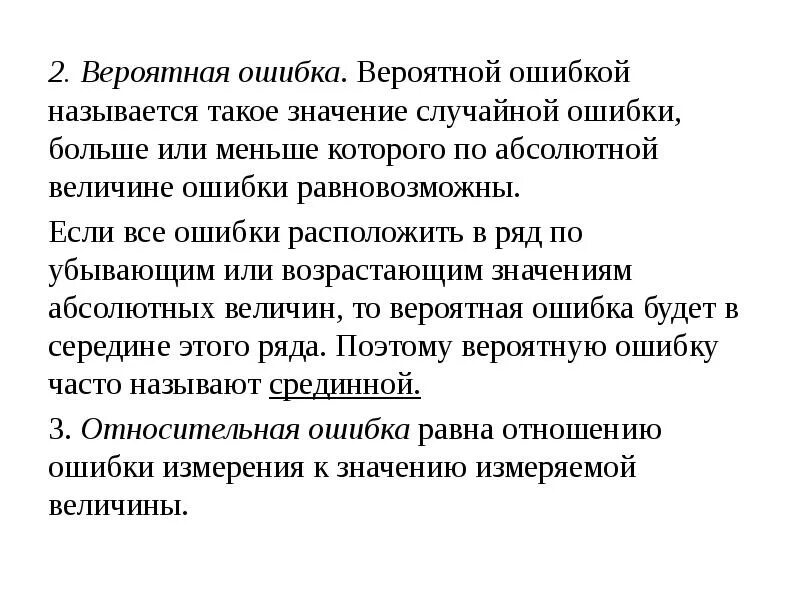 2. Вероятная ошибка. Вероятной ошибкой называется такое значение случайной ошибки, больше или меньше которого по абсолютной величине ошибки равновозможны.

Если все ошибки расположить в ряд по убывающим или возрастающим значениям абсолютных величин, то вероятная ошибка будет в середине этого ряда. Поэтому вероятную ошибку часто называют срединной.

3. Относительная ошибка равна отношению ошибки измерения к значению измеряемой величины.